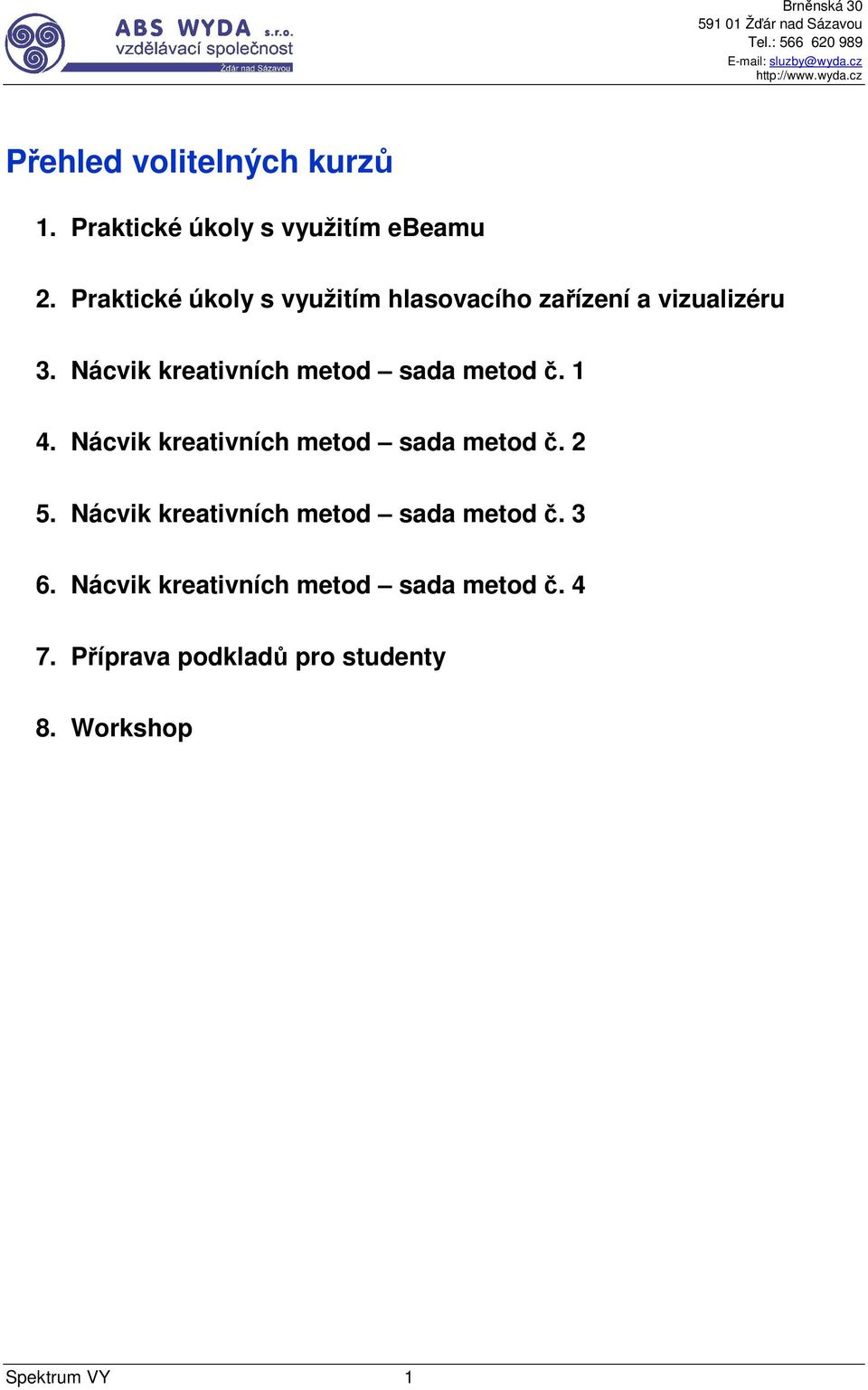 ABS WYDA s.r.o.
vzdělávací společnost
Žďár nad Sázavou

Brněnská 30
591 01 Žďár nad Sázavou
Tel.: 566 620 989
E-mail: sluzby@wyda.cz
http://www.wyda.cz

Přehled volitelných kurzů

1. Praktické úkoly s využitím eBeamu

2. Praktické úkoly s využitím hlasovacího zařízení a vizualizéru

3. Nácvik kreativních metod – sada metod č. 1

4. Nácvik kreativních metod – sada metod č. 2

5. Nácvik kreativních metod – sada metod č. 3

6. Nácvik kreativních metod – sada metod č. 4

7. Příprava podkladů pro studenty

8. Workshop

Spektrum VY 1